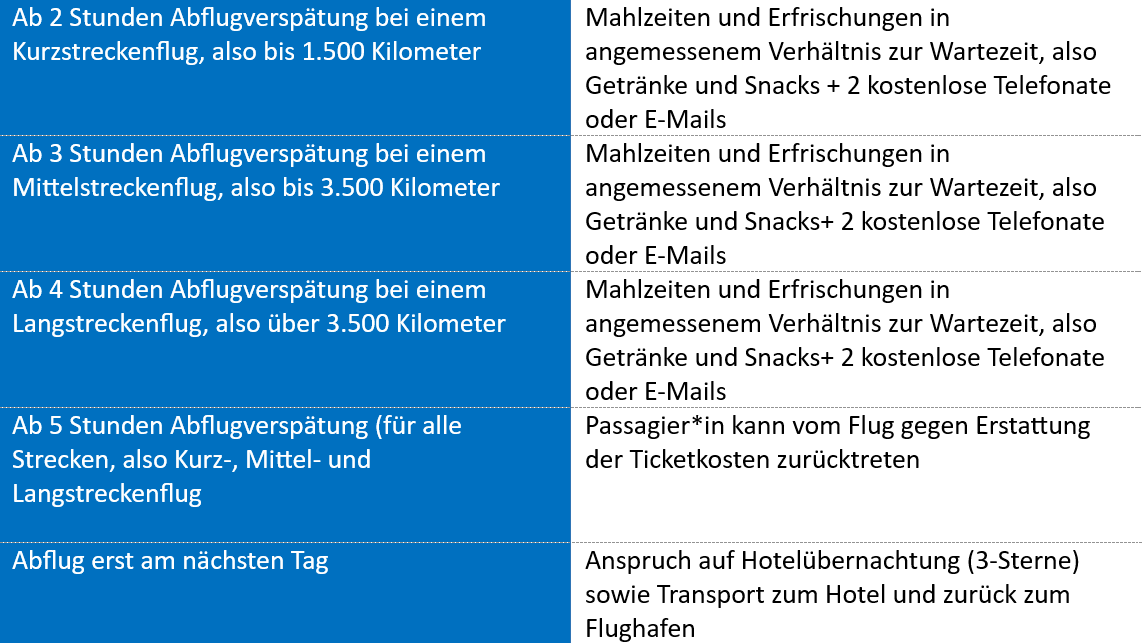 | | |
|---|---|
| Ab 2 Stunden Abflugverspätung bei einem Kurzstreckenflug, also bis 1.500 Kilometer | Mahlzeiten und Erfrischungen in angemessenem Verhältnis zur Wartezeit, also Getränke und Snacks + 2 kostenlose Telefonate oder E-Mails |
| Ab 3 Stunden Abflugverspätung bei einem Mittelstreckenflug, also bis 3.500 Kilometer | Mahlzeiten und Erfrischungen in angemessenem Verhältnis zur Wartezeit, also Getränke und Snacks+ 2 kostenlose Telefonate oder E-Mails |
| Ab 4 Stunden Abflugverspätung bei einem Langstreckenflug, also über 3.500 Kilometer | Mahlzeiten und Erfrischungen in angemessenem Verhältnis zur Wartezeit, also Getränke und Snacks+ 2 kostenlose Telefonate oder E-Mails |
| Ab 5 Stunden Abflugverspätung (für alle Strecken, also Kurz-, Mittel- und Langstreckenflug | Passagier*in kann vom Flug gegen Erstattung der Ticketkosten zurücktreten |
| Abflug erst am nächsten Tag | Anspruch auf Hotelübernachtung (3-Sterne) sowie Transport zum Hotel und zurück zum Flughafen |